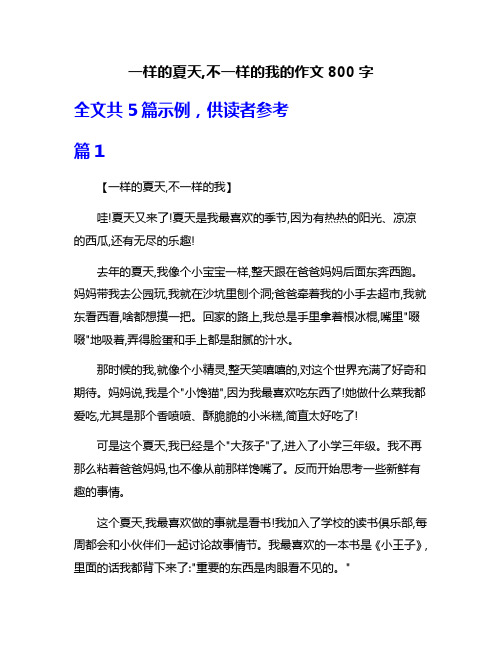 一样的夏天,不一样的我的作文 800 字

全文共 5 篇示例，供读者参考

篇 1

【一样的夏天,不一样的我】

哇!夏天又来了!夏天是我最喜欢的季节,因为有热热的阳光、凉凉的西瓜,还有无尽的乐趣!

去年的夏天,我像个小宝宝一样,整天跟在爸爸妈妈后面东奔西跑。妈妈带我去公园玩,我就在沙坑里刨个洞;爸爸牵着我的小手去超市,我就东看西看,啥都想摸一把。回家的路上,我总是手里拿着根冰棍,嘴里"啜啜"地吸着,弄得脸蛋和手上都是甜腻的汁水。

那时候的我,就像个小精灵,整天笑嘻嘻的,对这个世界充满了好奇和期待。妈妈说,我是个"小馋猫",因为我最喜欢吃东西了!她做什么菜我都爱吃,尤其是那个香喷喷、酥脆脆的小米糕,简直太好吃了!

可是这个夏天,我已经是个"大孩子"了,进入了小学三年级。我不再那么粘着爸爸妈妈,也不像从前那样馋嘴了。反而开始思考一些新鲜有趣的事情。

这个夏天,我最喜欢做的事就是看书!我加入了学校的读书俱乐部,每周都会和小伙伴们一起讨论故事情节。我最喜欢的一本书是《小王子》,里面的话我都背下来了:"重要的东西是肉眼看不见的。"